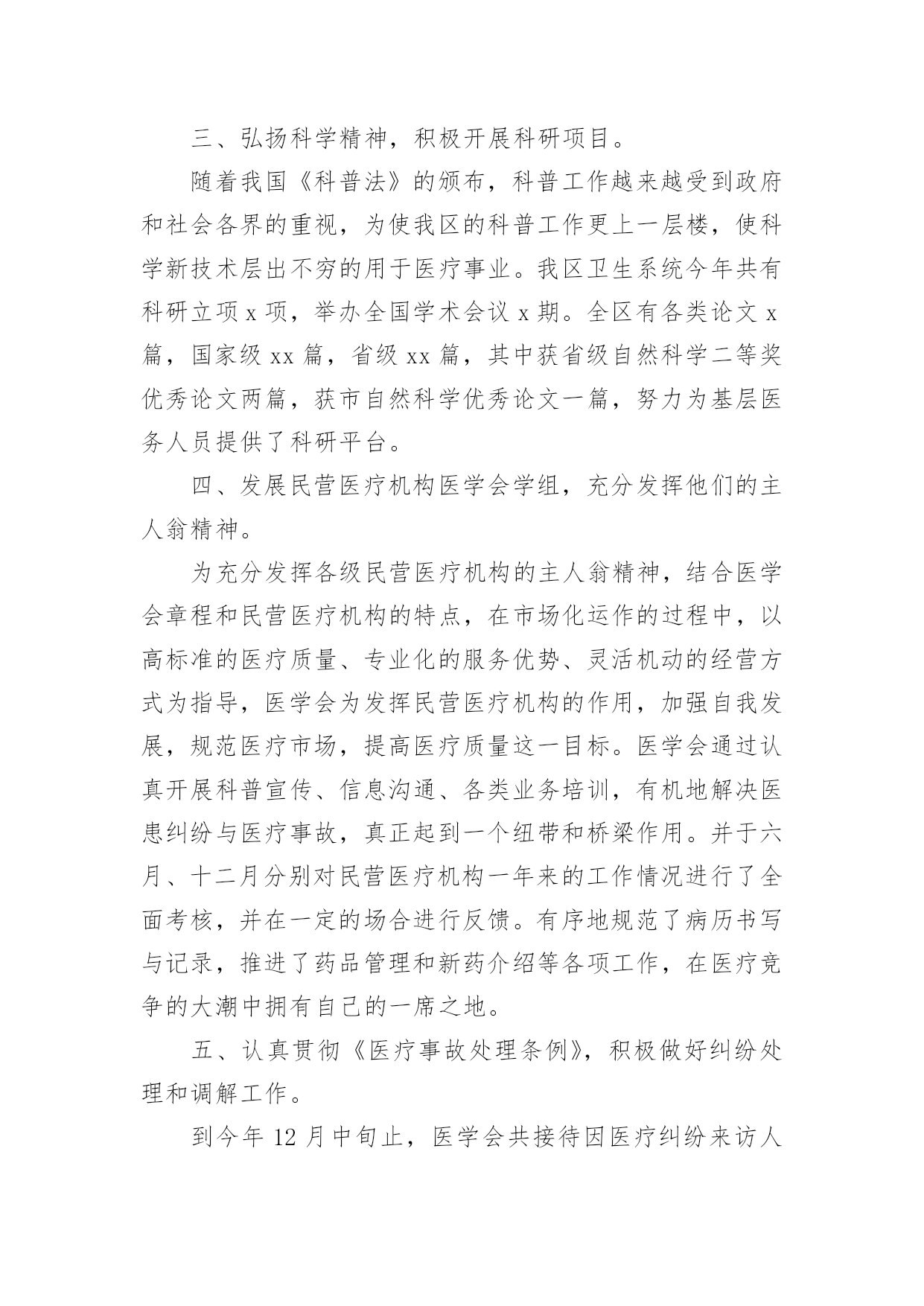 三、弘扬科学精神，积极开展科研项目。

随着我国《科普法》的颁布，科普工作越来越受到政府和社会各界的重视，为使我区的科普工作更上一层楼，使科学新技术层出不穷的用于医疗事业。我区卫生系统今年共有科研立项 x 项，举办全国学术会议 x 期。全区有各类论文 x 篇，国家级 xx 篇，省级 xx 篇，其中获省级自然科学二等奖优秀论文两篇，获市自然科学优秀论文一篇，努力为基层医务人员提供了科研平台。

四、发展民营医疗机构医学会学组，充分发挥他们的主人翁精神。

为充分发挥各级民营医疗机构的主人翁精神，结合医学会章程和民营医疗机构的特点，在市场化运作的过程中，以高标准的医疗质量、专业化的服务优势、灵活机动的经营方式为指导，医学会为发挥民营医疗机构的作用，加强自我发展，规范医疗市场，提高医疗质量这一目标。医学会通过认真开展科普宣传、信息沟通、各类业务培训，有机地解决医患纠纷与医疗事故，真正起到一个纽带和桥梁作用。并于六月、十二月分别对民营医疗机构一年来的工作情况进行了全面考核，并在一定的场合进行反馈。有序地规范了病历书写与记录，推进了药品管理和新药介绍等各项工作，在医疗竞争的大潮中拥有自己的一席之地。

五、认真贯彻《医疗事故处理条例》，积极做好纠纷处理和调解工作。

到今年 12 月中旬止，医学会共接待因医疗纠纷来访人